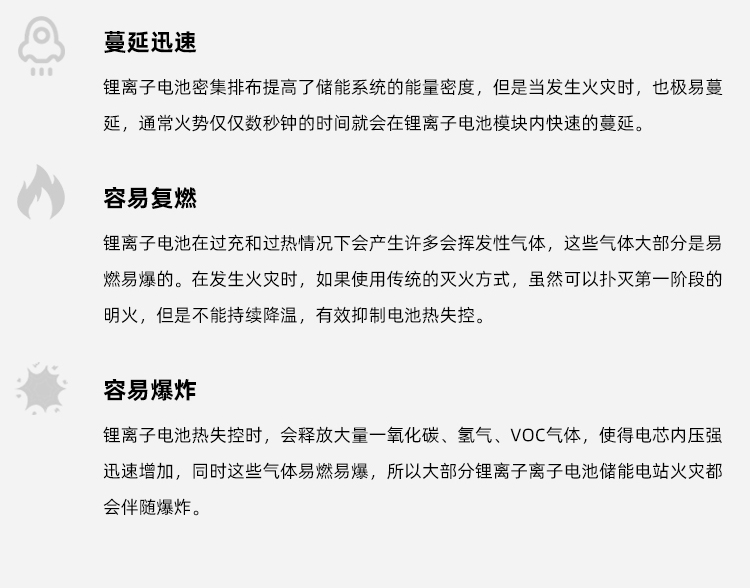 蔓延迅速

锂离子电池密集排布提高了储能系统的能量密度，但是当发生火灾时，也极易蔓延，通常火势仅仅数秒钟的时间就会在锂离子电池模块内快速的蔓延。

容易复燃

锂离子电池在过充和过热情况下会产生许多会挥发性气体，这些气体大部分是易燃易爆的。在发生火灾时，如果使用传统的灭火方式，虽然可以扑灭第一阶段的明火，但是不能持续降温，有效抑制电池热失控。

容易爆炸

锂离子电池热失控时，会释放大量一氧化碳、氢气、VOC气体，使得电芯内压强迅速增加，同时这些气体易燃易爆，所以大部分锂离子离子电池储能电站火灾都会伴随爆炸。